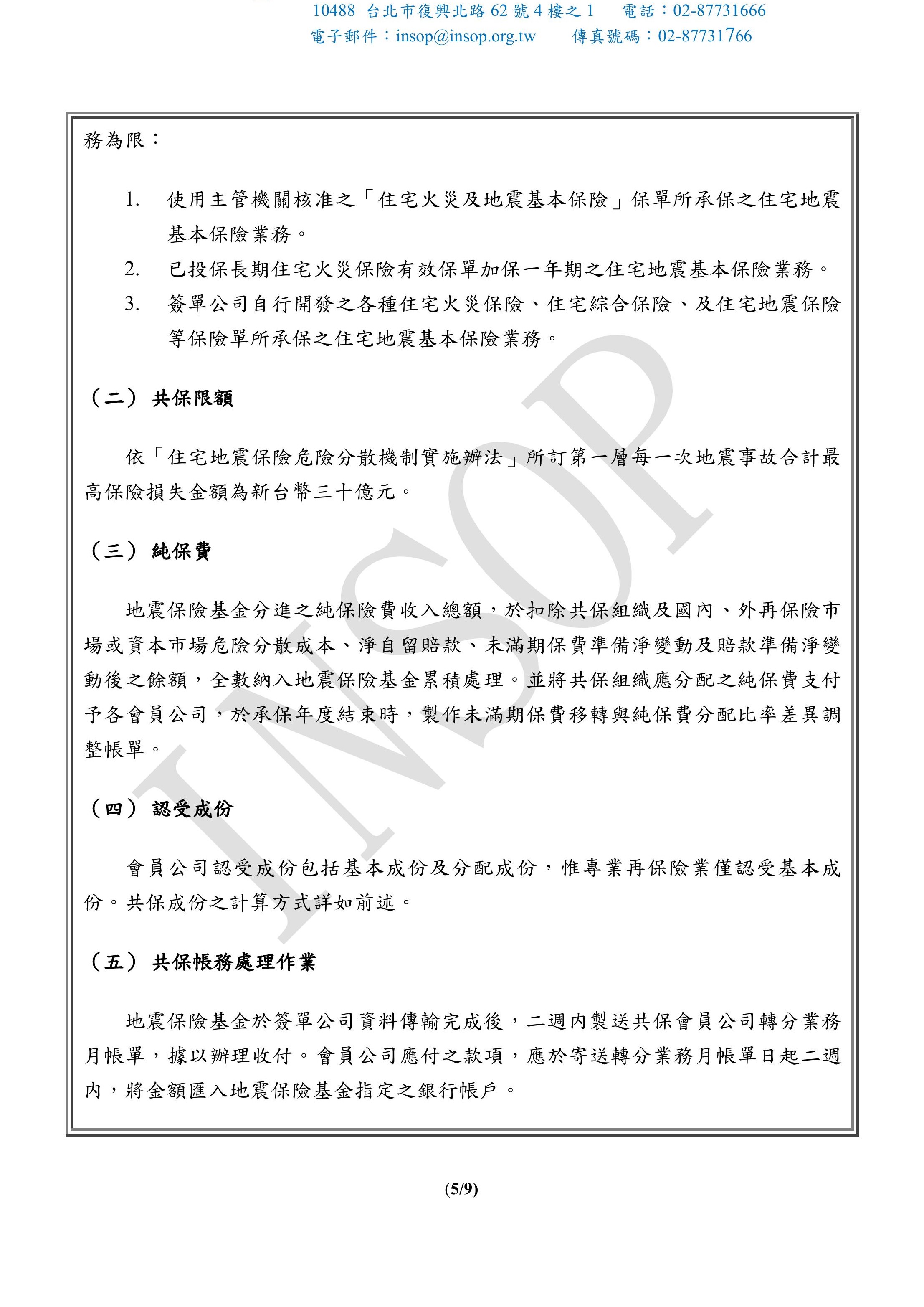 10488 台北市復興北路 62 號 4 樓之 1　電話：02-87731666
電子郵件：insop@insop.org.tw　傳真號碼：02-87731766

務為限：

1. 使用主管機關核准之「住宅火災及地震基本保險」保單所承保之住宅地震基本保險業務。
2. 已投保長期住宅火災保險有效保單加保一年期之住宅地震基本保險業務。
3. 簽單公司自行開發之各種住宅火災保險、住宅綜合保險、及住宅地震保險等保險單所承保之住宅地震基本保險業務。

（二） 共保限額

依「住宅地震保險危險分散機制實施辦法」所訂第一層每一次地震事故合計最高保險損失金額為新台幣三十億元。

（三） 純保費

地震保險基金分進之純保險費收入總額，於扣除共保組織及國內、外再保險市場或資本市場危險分散成本、淨自留賠款、未滿期保費準備淨變動及賠款準備淨變動後之餘額，全數納入地震保險基金累積處理。並將共保組織應分配之純保費支付予各會員公司，於承保年度結束時，製作未滿期保費移轉與純保費分配比率差異調整帳單。

（四） 認受成份

會員公司認受成份包括基本成份及分配成份，惟專業再保險業僅認受基本成份。共保成份之計算方式詳如前述。

（五） 共保帳務處理作業

地震保險基金於簽單公司資料傳輸完成後，二週內製送共保會員公司轉分業務月帳單，據以辦理收付。會員公司應付之款項，應於寄送轉分業務月帳單日起二週內，將金額匯入地震保險基金指定之銀行帳戶。

INSOP

(5/9)